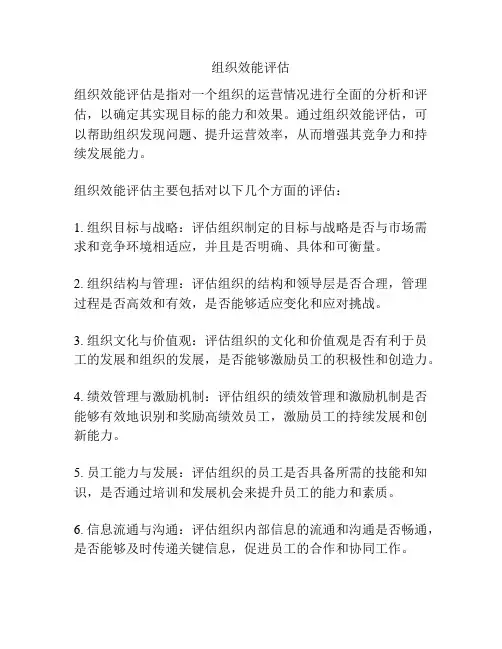 组织效能评估

组织效能评估是指对一个组织的运营情况进行全面的分析和评估，以确定其实现目标的能力和效果。通过组织效能评估，可以帮助组织发现问题、提升运营效率，从而增强其竞争力和持续发展能力。

组织效能评估主要包括对以下几个方面的评估：

1. 组织目标与战略：评估组织制定的目标与战略是否与市场需求和竞争环境相适应，并且是否明确、具体和可衡量。

2. 组织结构与管理：评估组织的结构和领导层是否合理，管理过程是否高效和有效，是否能够适应变化和应对挑战。

3. 组织文化与价值观：评估组织的文化和价值观是否有利于员工的发展和组织的发展，是否能够激励员工的积极性和创造力。

4. 绩效管理与激励机制：评估组织的绩效管理和激励机制是否能够有效地识别和奖励高绩效员工，激励员工的持续发展和创新能力。

5. 员工能力与发展：评估组织的员工是否具备所需的技能和知识，是否通过培训和发展机会来提升员工的能力和素质。

6. 信息流通与沟通：评估组织内部信息的流通和沟通是否畅通，是否能够及时传递关键信息，促进员工的合作和协同工作。